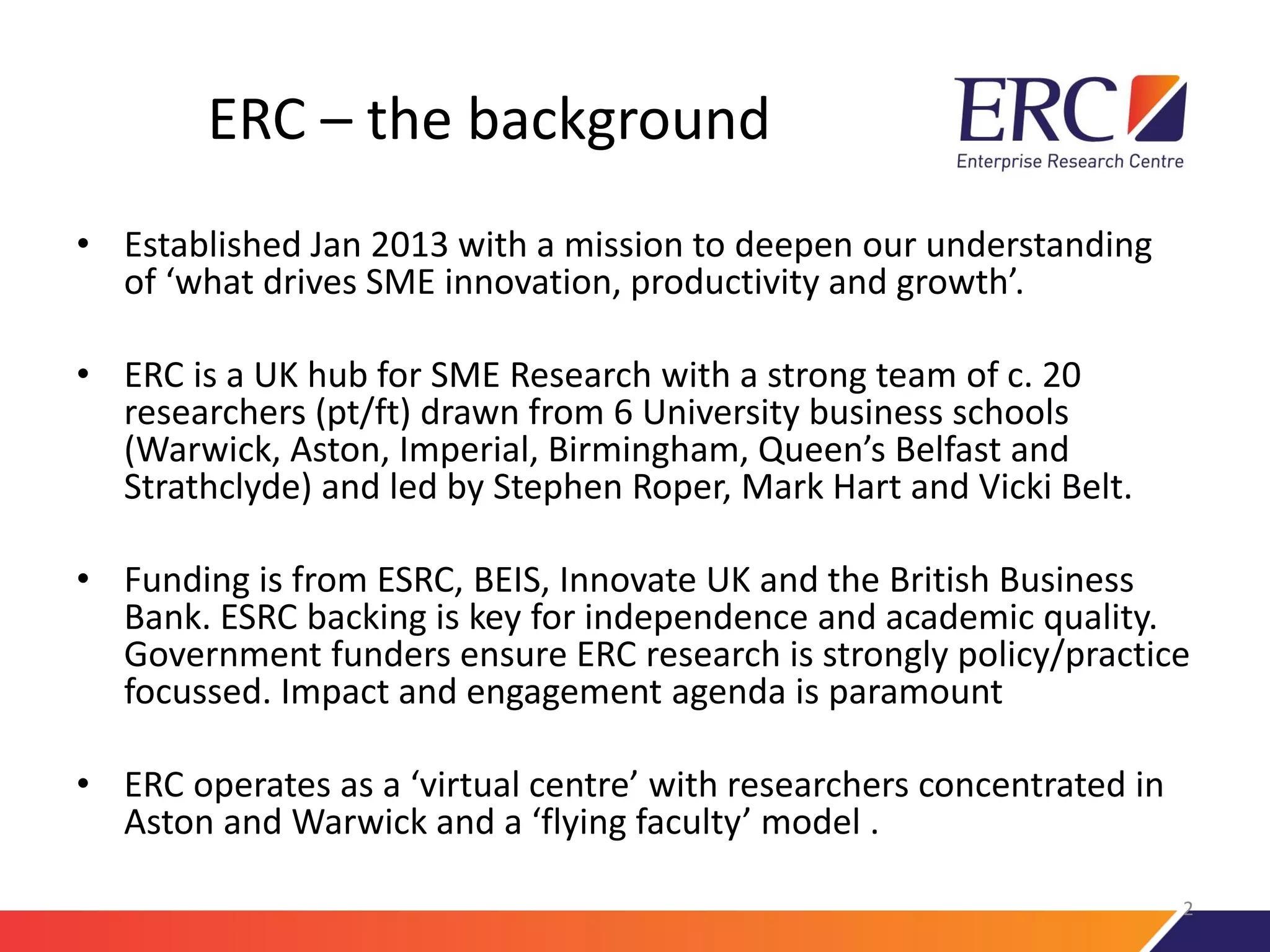 ERC – the background

ERC
Enterprise Research Centre

• Established Jan 2013 with a mission to deepen our understanding of 'what drives SME innovation, productivity and growth'.

• ERC is a UK hub for SME Research with a strong team of c. 20 researchers (pt/ft) drawn from 6 University business schools (Warwick, Aston, Imperial, Birmingham, Queen's Belfast and Strathclyde) and led by Stephen Roper, Mark Hart and Vicki Belt.

• Funding is from ESRC, BEIS, Innovate UK and the British Business Bank. ESRC backing is key for independence and academic quality. Government funders ensure ERC research is strongly policy/practice focussed. Impact and engagement agenda is paramount

• ERC operates as a 'virtual centre' with researchers concentrated in Aston and Warwick and a 'flying faculty' model .

2